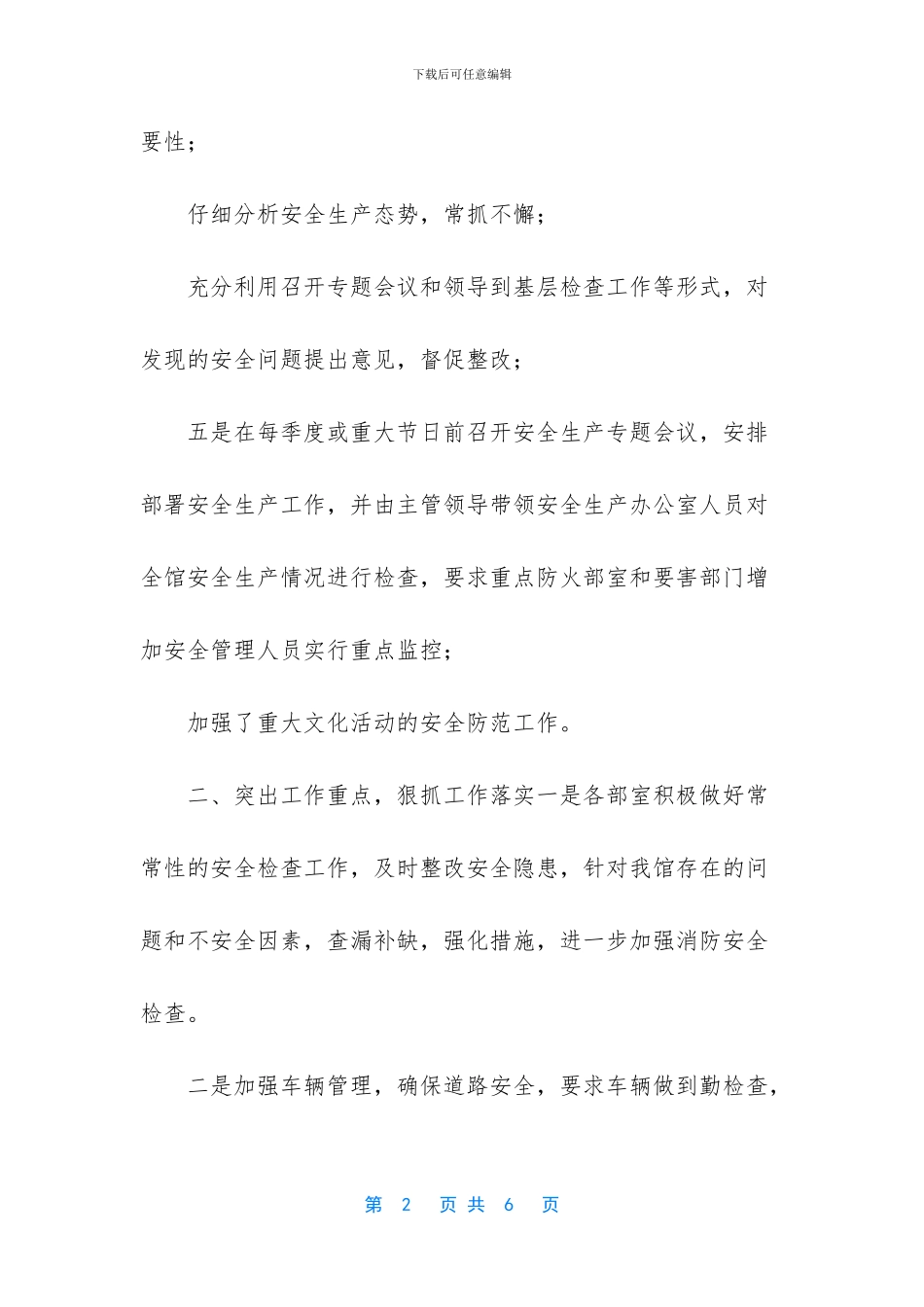 下载后可任意编辑

要性；

仔细分析安全生产态势，常抓不懈；

充分利用召开专题会议和领导到基层检查工作等形式，对发现的安全问题提出意见，督促整改；

五是在每季度或重大节日前召开安全生产专题会议，安排部署安全生产工作，并由主管领导带领安全生产办公室人员对全馆安全生产情况进行检查，要求重点防火部室和要害部门增加安全管理人员实行重点监控；

加强了重大文化活动的安全防范工作。

二、突出工作重点，狠抓工作落实一是各部室积极做好常常性的安全检查工作，及时整改安全隐患，针对我馆存在的问题和不安全因素，查漏补缺，强化措施，进一步加强消防安全检查。

二是加强车辆管理，确保道路安全，要求车辆做到勤检查，

第2页共6页